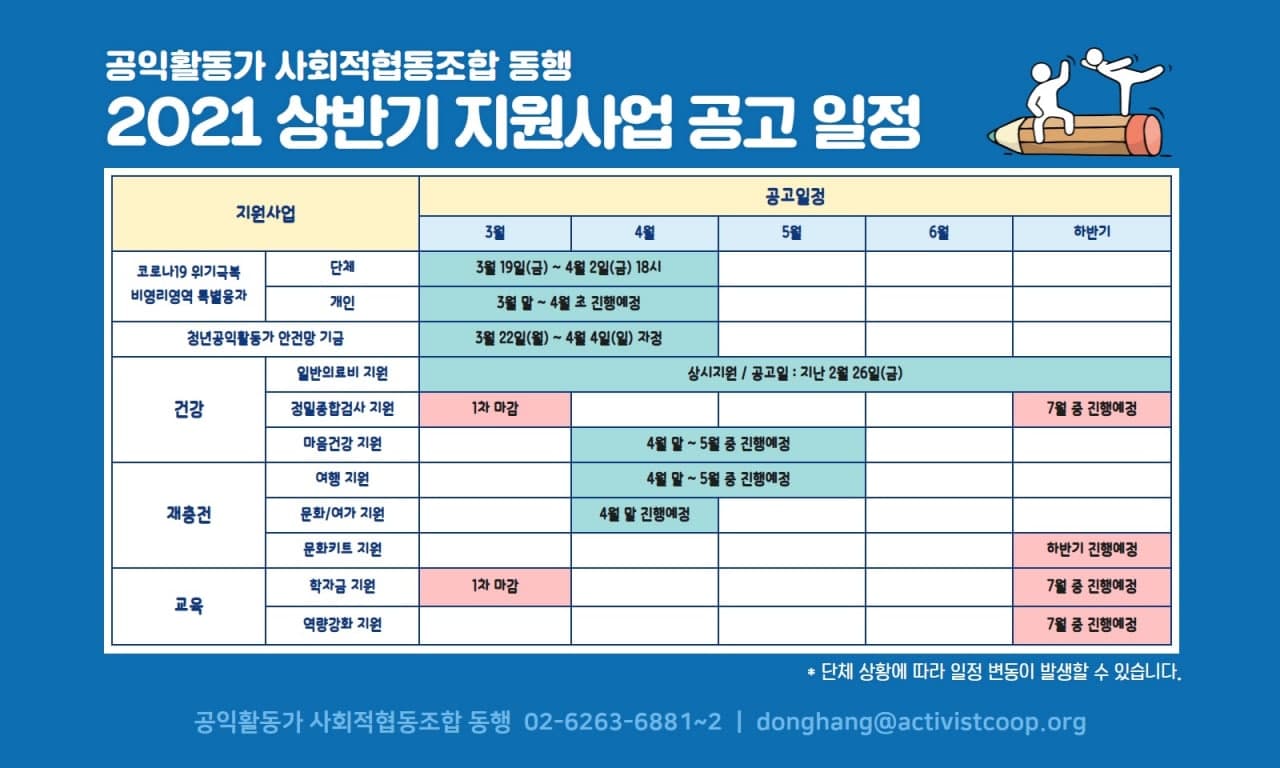 공익활동가 사회적협동조합 동행

2021 상반기 지원사업 공고 일정

| 지원사업 | | 공고일정 | | | | |
|---|---|---|---|---|---|---|
| | | 3월 | 4월 | 5월 | 6월 | 하반기 |
| 코로나19 위기극복 비영리영역 특별융자 | 단체 | 3월 19일(금) ~ 4월 2일(금) 18시 | | | | |
| | 개인 | 3월 말 ~ 4월 초 진행예정 | | | | |
| 청년공익활동가 안전망 기금 | | 3월 22일(월) ~ 4월 4일(일) 자정 | | | | |
| 건강 | 일반의료비 지원 | 상시지원 / 공고일 : 지난 2월 26일(금) | | | | |
| | 정밀종합검사 지원 | 1차 마감 | | | | 7월 중 진행예정 |
| | 마음건강 지원 | | 4월 말 ~ 5월 중 진행예정 | | | |
| 재충전 | 여행 지원 | | 4월 말 ~ 5월 중 진행예정 | | | |
| | 문화/여가 지원 | | 4월 말 진행예정 | | | |
| | 문화키트 지원 | | | | | 하반기 진행예정 |
| 교육 | 학자금 지원 | 1차 마감 | | | | 7월 중 진행예정 |
| | 역량강화 지원 | | | | | 7월 중 진행예정 |

* 단체 상황에 따라 일정 변동이 발생할 수 있습니다.

공익활동가 사회적협동조합 동행 02-6263-6881~2 | donghang@activistcoop.org